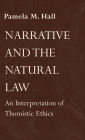 Pamela M. Hall

NARRATIVE AND THE NATURAL LAW

An Interpretation of Thomistic Ethics